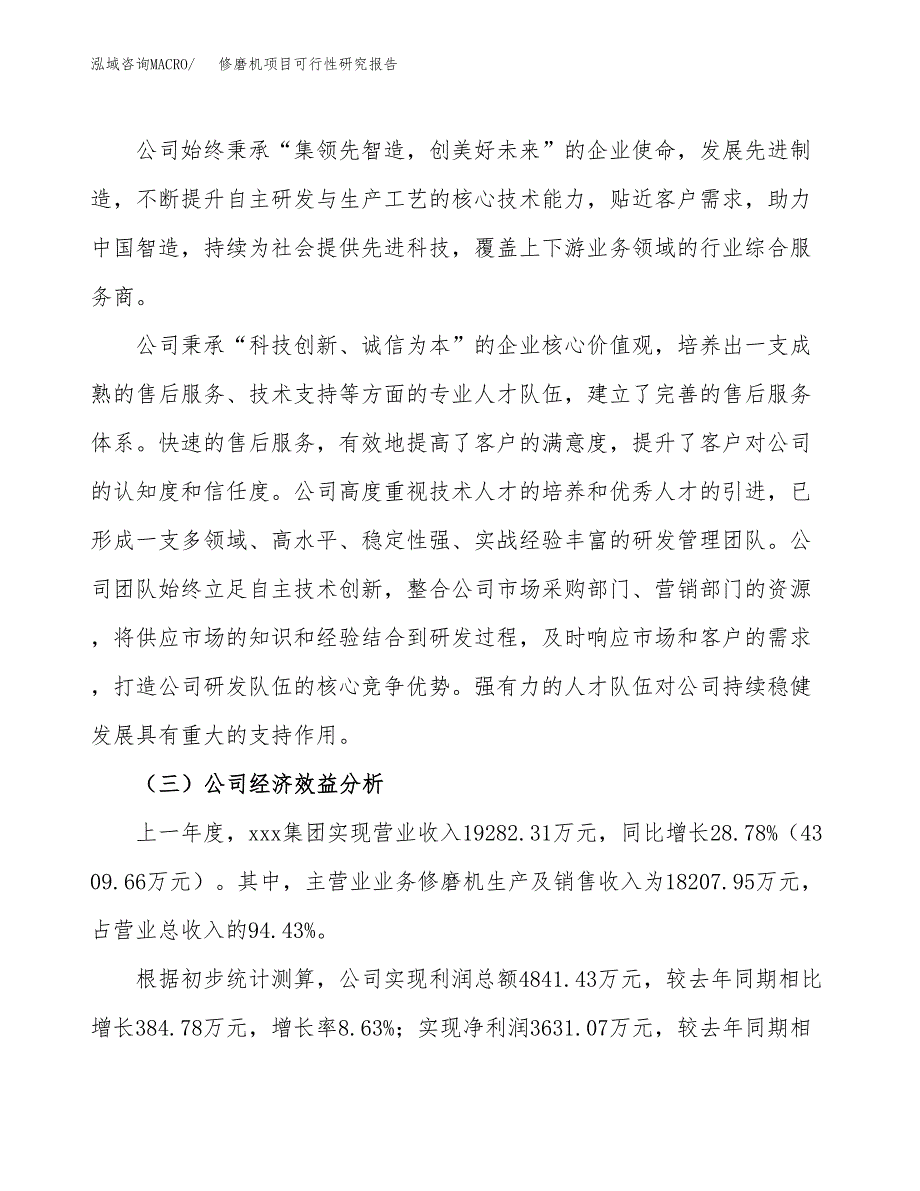 泓域咨询MACRO/　修磨机项目可行性研究报告

公司始终秉承“集领先智造，创美好未来”的企业使命，发展先进制造，不断提升自主研发与生产工艺的核心技术能力，贴近客户需求，助力中国智造，持续为社会提供先进科技，覆盖上下游业务领域的行业综合服务商。

公司秉承“科技创新、诚信为本”的企业核心价值观，培养出一支成熟的售后服务、技术支持等方面的专业人才队伍，建立了完善的售后服务体系。快速的售后服务，有效地提高了客户的满意度，提升了客户对公司的认知度和信任度。公司高度重视技术人才的培养和优秀人才的引进，已形成一支多领域、高水平、稳定性强、实战经验丰富的研发管理团队。公司团队始终立足自主技术创新，整合公司市场采购部门、营销部门的资源，将供应市场的知识和经验结合到研发过程，及时响应市场和客户的需求，打造公司研发队伍的核心竞争优势。强有力的人才队伍对公司持续稳健发展具有重大的支持作用。

（三）公司经济效益分析

上一年度，xxx集团实现营业收入19282.31万元，同比增长28.78%（4309.66万元）。其中，主营业业务修磨机生产及销售收入为18207.95万元，占营业总收入的94.43%。

根据初步统计测算，公司实现利润总额4841.43万元，较去年同期相比增长384.78万元，增长率8.63%；实现净利润3631.07万元，较去年同期相